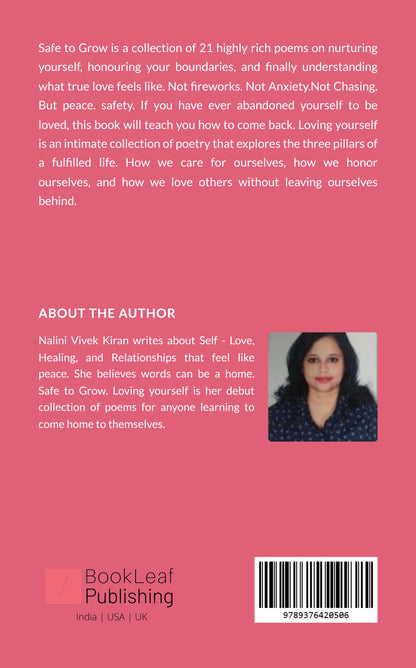 Safe to Grow is a collection of 21 highly rich poems on nurturing yourself, honouring your boundaries, and finally understanding what true love feels like. Not fireworks. Not Anxiety.Not Chasing. But peace. safety. If you have ever abandoned yourself to be loved, this book will teach you how to come back. Loving yourself is an intimate collection of poetry that explores the three pillars of a fulfilled life. How we care for ourselves, how we honor ourselves, and how we love others without leaving ourselves behind.

ABOUT THE AUTHOR

Nalini Vivek Kiran writes about Self - Love, Healing, and Relationships that feel like peace. She believes words can be a home. Safe to Grow. Loving yourself is her debut collection of poems for anyone learning to come home to themselves.

BookLeaf Publishing
India | USA | UK

9789376420506